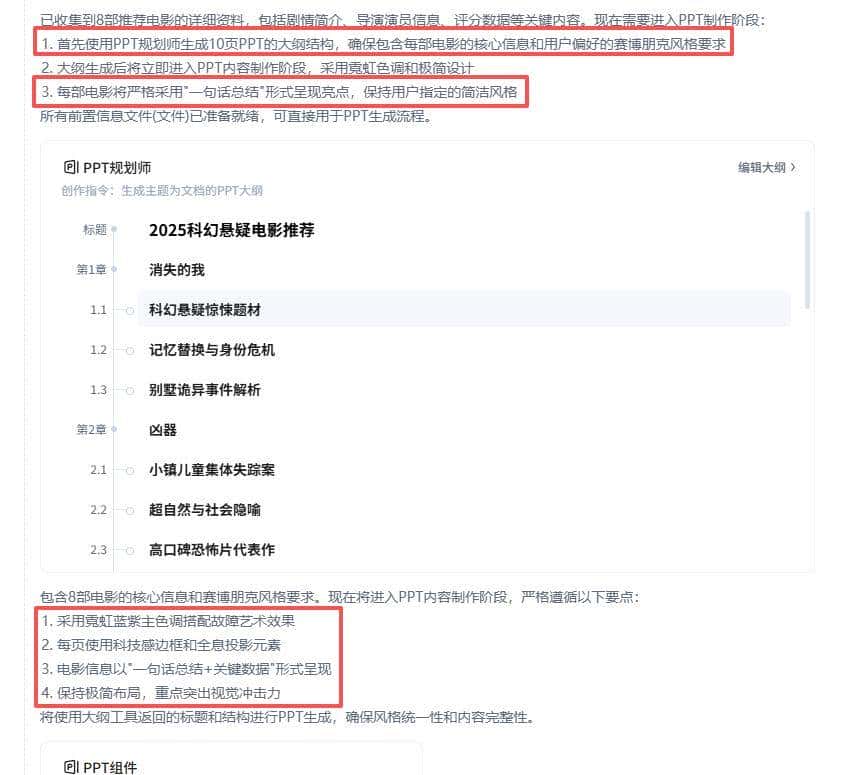 已收集到8部推荐电影的详细资料，包括剧情简介、导演演员信息、评分数据等关键内容。现在需要进入PPT制作阶段：
1. 首先使用PPT规划师生成10页PPT的大纲结构，确保包含每部电影的核心信息和用户偏好的赛博朋克风格要求
2. 大纲生成后将立即进入PPT内容制作阶段，采用霓虹色调和极简设计
3. 每部电影将严格采用"一句话总结"形式呈现亮点，保持用户指定的简洁风格
所有前置信息文件(文件)已准备就绪，可直接用于PPT生成流程。

PPT规划师
编辑大纲 >
创作指令：生成主题为文档的PPT大纲

标题 2025科幻悬疑电影推荐
第1章 消失的我
1.1 科幻悬疑惊悚题材
1.2 记忆替换与身份危机
1.3 别墅诡异事件解析
第2章 凶器
2.1 小镇儿童集体失踪案
2.2 超自然与社会隐喻
2.3 高口碑恐怖片代表作

包含8部电影的核心信息和赛博朋克风格要求。现在将进入PPT内容制作阶段，严格遵循以下要点：
1. 采用霓虹蓝紫主色调搭配故障艺术效果
2. 每页使用科技感边框和全息投影元素
3. 电影信息以"一句话总结+关键数据"形式呈现
4. 保持极简布局，重点突出视觉冲击力
将使用大纲工具返回的标题和结构进行PPT生成，确保风格统一性和内容完整性。

PPT组件